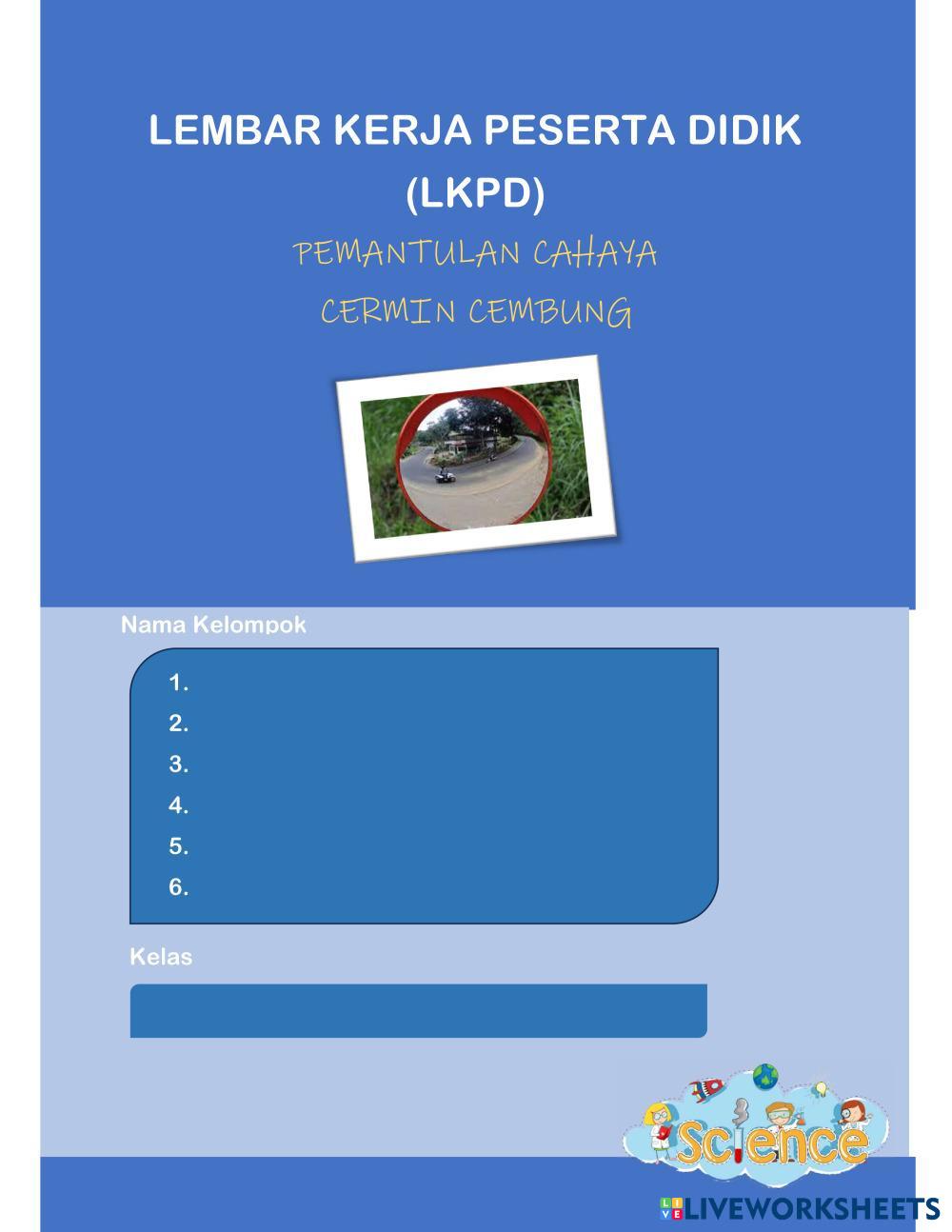 LEMBAR KERJA PESERTA DIDIK (LKPD)

PEMANTULAN CAHAYA

CERMIN CEMBUNG

Nama Kelompok

1.
2.
3.
4.
5.
6.

Kelas

Science

LIVEWORKSHEETS